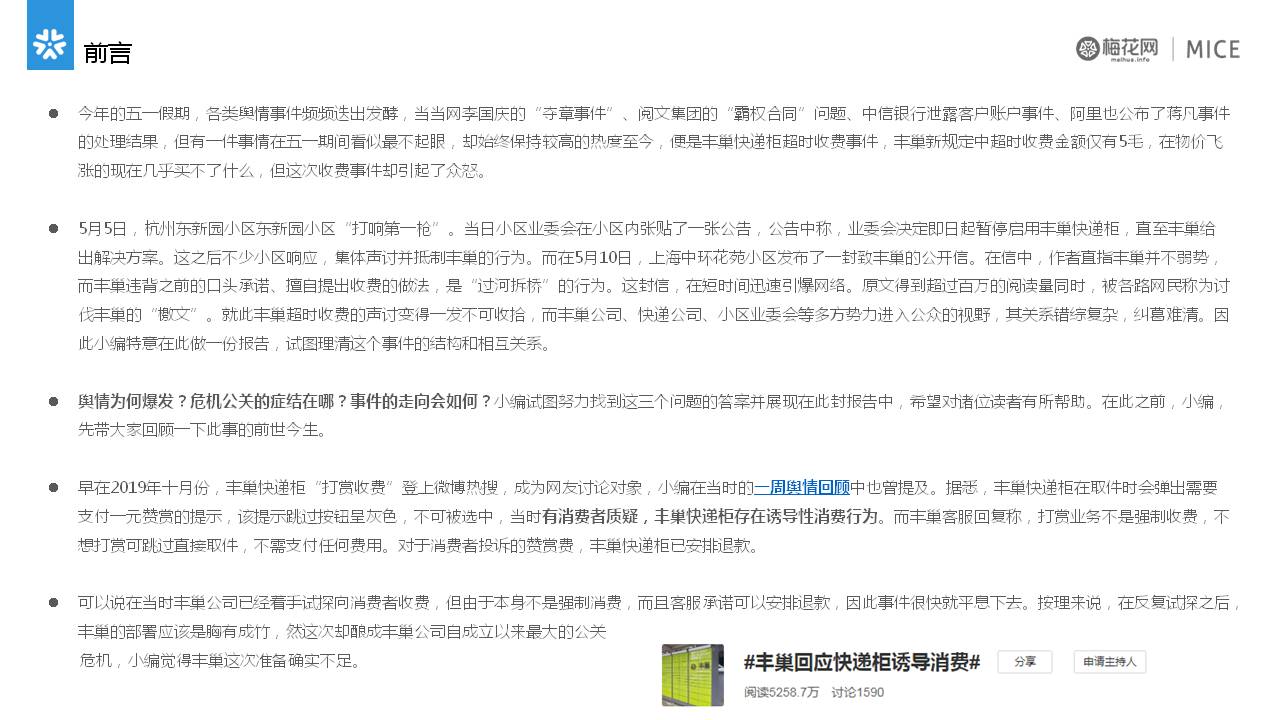 前言

梅花网 meihua.info | MICE

• 今年的五一假期，各类舆情事件频频迭出发酵，当当网李国庆的“夺章事件”、阅文集团的“霸权合同”问题、中信银行泄露客户账户事件、阿里也公布了蒋凡事件的处理结果，但有一件事情在五一期间看似最不起眼，却始终保持较高的热度至今，便是丰巢快递柜超时收费事件，丰巢新规定中超时收费金额仅有5毛，在物价飞涨的现在几乎买不了什么，但这次收费事件却引起了众怒。

• 5月5日，杭州东新园小区东新园小区“打响第一枪”。当日小区业委会在小区内张贴了一张公告，公告中称，业委会决定即日起暂停启用丰巢快递柜，直至丰巢给出解决方案。这之后不少小区响应，集体声讨并抵制丰巢的行为。而在5月10日，上海中环花苑小区发布了一封致丰巢的公开信。在信中，作者直指丰巢并不弱势，而丰巢违背之前的口头承诺、擅自提出收费的做法，是“过河拆桥”的行为。这封信，在短时间迅速引爆网络。原文得到超过百万的阅读量同时，被各路网民称为讨伐丰巢的“檄文”。就此丰巢超时收费的声讨变得一发不可收拾，而丰巢公司、快递公司、小区业委会等多方势力进入公众的视野，其关系错综复杂，纠葛难清。因此小编特意在此做一份报告，试图理清这个事件的结构和相互关系。

• 舆情为何爆发？危机公关的症结在哪？事件的走向会如何？小编试图努力找到这三个问题的答案并展现在此封报告中，希望对诸位读者有所帮助。在此之前，小编，先带大家回顾一下此事的前世今生。

• 早在2019年十月份，丰巢快递柜“打赏收费”登上微博热搜，成为网友讨论对象，小编在当时的一周舆情回顾中也曾提及。据悉，丰巢快递柜在取件时会弹出需要支付一元赞赏的提示，该提示跳过按钮呈灰色，不可被选中，当时有消费者质疑，丰巢快递柜存在诱导性消费行为。而丰巢客服回复称，打赏业务不是强制收费，不想打赏可跳过直接取件，不需支付任何费用。对于消费者投诉的赞赏费，丰巢快递柜已安排退款。

• 可以说在当时丰巢公司已经着手试探向消费者收费，但由于本身不是强制消费，而且客服承诺可以安排退款，因此事件很快就平息下去。按理来说，在反复试探之后，丰巢的部署应该是胸有成竹，然这次却酿成丰巢公司自成立以来最大的公关危机，小编觉得丰巢这次准备确实不足。

#丰巢回应快递柜诱导消费#
分享
申请主持人
阅读5258.7万 讨论1590